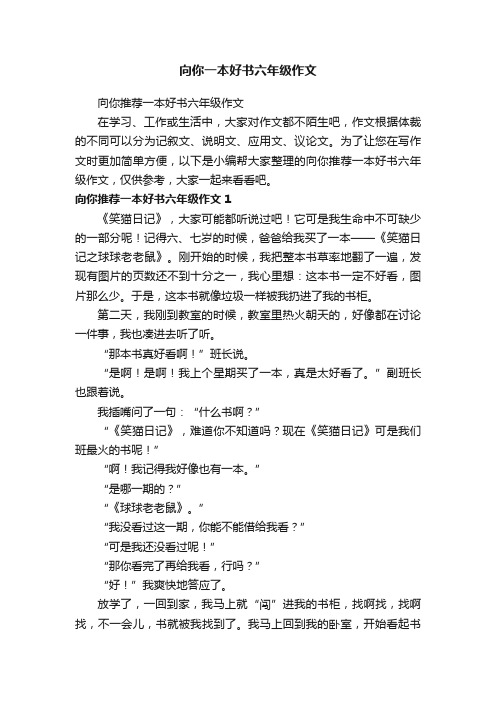 向你一本好书六年级作文

向你推荐一本好书六年级作文

在学习、工作或生活中，大家对作文都不陌生吧，作文根据体裁的不同可以分为记叙文、说明文、应用文、议论文。为了让您在写作文时更加简单方便，以下是小编帮大家整理的向你推荐一本好书六年级作文，仅供参考，大家一起来看看吧。

向你推荐一本好书六年级作文 1

《笑猫日记》，大家可能都听说过吧！它可是我生命中不可缺少的一部分呢！记得六、七岁的时候，爸爸给我买了一本——《笑猫日记之球球老老鼠》。刚开始的时候，我把整本书草率地翻了一遍，发现有图片的页数还不到十分之一，我心里想：这本书一定不好看，图片那么少。于是，这本书就像垃圾一样被我扔进了我的书柜。

第二天，我刚到教室的时候，教室里热火朝天的，好像都在讨论一件事，我也凑进去听了听。

“那本书真好看啊！”班长说。

“是啊！是啊！我上个星期买了一本，真是太好看了。”副班长也跟着说。

我插嘴问了一句：“什么书啊？”

“《笑猫日记》，难道你不知道吗？现在《笑猫日记》可是我们班最火的书呢！”

“啊！我记得我好像也有一本。”

“是哪一期的？”

“《球球老老鼠》。”

“我没看过这一期，你能不能借给我看？”

“可是我还没看过呢！”

“那你看完了再给我看，行吗？”

“好！”我爽快地答应了。

放学了，一回到家，我马上就“闯”进我的书柜，找啊找，找啊找，不一会儿，书就被我找到了。我马上回到我的卧室，开始看起书